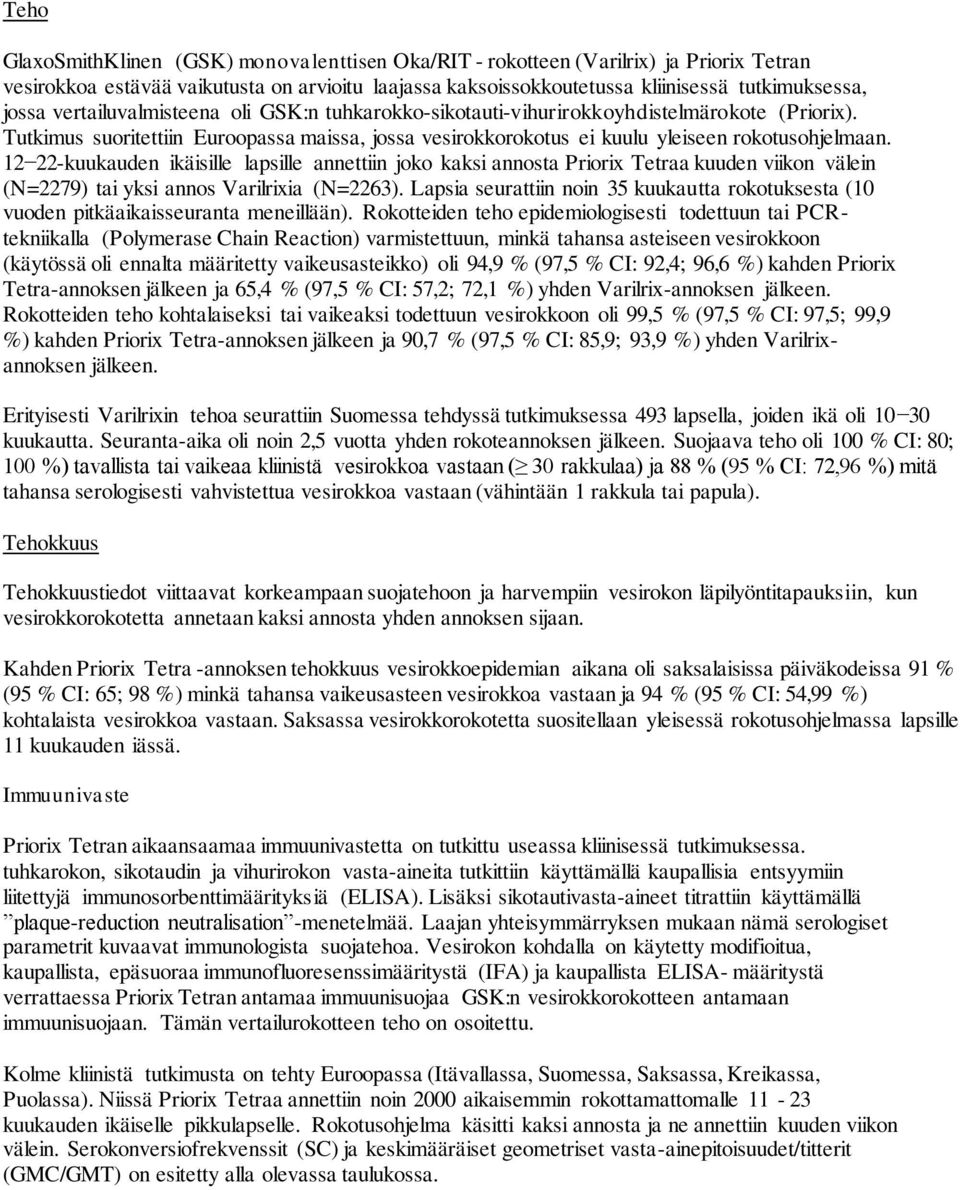 Teho

GlaxoSmithKlinen (GSK) monovalenttisen Oka/RIT - rokotteen (Varilrix) ja Priorix Tetran vesirokkoa estävää vaikutusta on arvioitu laajassa kaksoissokkoutetussa kliinisessä tutkimuksessa, jossa vertailuvalmisteena oli GSK:n tuhkarokko-sikotauti-vihurirokkoyhdistelmärokote (Priorix). Tutkimus suoritettiin Euroopassa maissa, jossa vesirokkorokotus ei kuulu yleiseen rokotusohjelmaan. 12−22-kuukauden ikäisille lapsille annettiin joko kaksi annosta Priorix Tetraa kuuden viikon välein (N=2279) tai yksi annos Varilrixia (N=2263). Lapsia seurattiin noin 35 kuukautta rokotuksesta (10 vuoden pitkäaikaisseuranta meneillään). Rokotteiden teho epidemiologisesti todettuun tai PCR-tekniikalla (Polymerase Chain Reaction) varmistettuun, minkä tahansa asteiseen vesirokkoon (käytössä oli ennalta määritetty vaikeusasteikko) oli 94,9 % (97,5 % CI: 92,4; 96,6 %) kahden Priorix Tetra-annoksen jälkeen ja 65,4 % (97,5 % CI: 57,2; 72,1 %) yhden Varilrix-annoksen jälkeen. Rokotteiden teho kohtalaiseksi tai vaikeaksi todettuun vesirokkoon oli 99,5 % (97,5 % CI: 97,5; 99,9 %) kahden Priorix Tetra-annoksen jälkeen ja 90,7 % (97,5 % CI: 85,9; 93,9 %) yhden Varilrix-annoksen jälkeen.

Erityisesti Varilrixin tehoa seurattiin Suomessa tehdyssä tutkimuksessa 493 lapsella, joiden ikä oli 10−30 kuukautta. Seuranta-aika oli noin 2,5 vuotta yhden rokoteannoksen jälkeen. Suojaava teho oli 100 % CI: 80; 100 %) tavallista tai vaikeaa kliinistä vesirokkoa vastaan ($\geq$ 30 rakkulaa) ja 88 % (95 % CI: 72,96 %) mitä tahansa serologisesti vahvistettua vesirokkoa vastaan (vähintään 1 rakkula tai papula).

Tehokkuus

Tehokkuustiedot viittaavat korkeampaan suojatehoon ja harvempiin vesirokon läpilyöntitapauksiin, kun vesirokkorokotetta annetaan kaksi annosta yhden annoksen sijaan.

Kahden Priorix Tetra -annoksen tehokkuus vesirokkoepidemian aikana oli saksalaisissa päiväkodeissa 91 % (95 % CI: 65; 98 %) minkä tahansa vaikeusasteen vesirokkoa vastaan ja 94 % (95 % CI: 54,99 %) kohtalaista vesirokkoa vastaan. Saksassa vesirokkorokotetta suositellaan yleisessä rokotusohjelmassa lapsille 11 kuukauden iässä.

Immuunivaste

Priorix Tetran aikaansaamaa immuunivastetta on tutkittu useassa kliinisessä tutkimuksessa. tuhkarokon, sikotaudin ja vihurirokon vasta-aineita tutkittiin käyttämällä kaupallisia entsyymiin liitettyjä immunosorbenttimäärityksiä (ELISA). Lisäksi sikotautivasta-aineet titrattiin käyttämällä ”plaque-reduction neutralisation”-menetelmää. Laajan yhteisymmärryksen mukaan nämä serologiset parametrit kuvaavat immunologista suojatehoa. Vesirokon kohdalla on käytetty modifioitua, kaupallista, epäsuoraa immunofluoresenssimääritystä (IFA) ja kaupallista ELISA- määritystä verrattaessa Priorix Tetran antamaa immuunisuojaa GSK:n vesirokkorokotteen antamaan immuunisuojaan. Tämän vertailurokotteen teho on osoitettu.

Kolme kliinistä tutkimusta on tehty Euroopassa (Itävallassa, Suomessa, Saksassa, Kreikassa, Puolassa). Niissä Priorix Tetraa annettiin noin 2000 aikaisemmin rokottamattomalle 11 - 23 kuukauden ikäiselle pikkulapselle. Rokotusohjelma käsitti kaksi annosta ja ne annettiin kuuden viikon välein. Serokonversiofrekvenssit (SC) ja keskimääräiset geometriset vasta-ainepitoisuudet/titterit (GMC/GMT) on esitetty alla olevassa taulukossa.